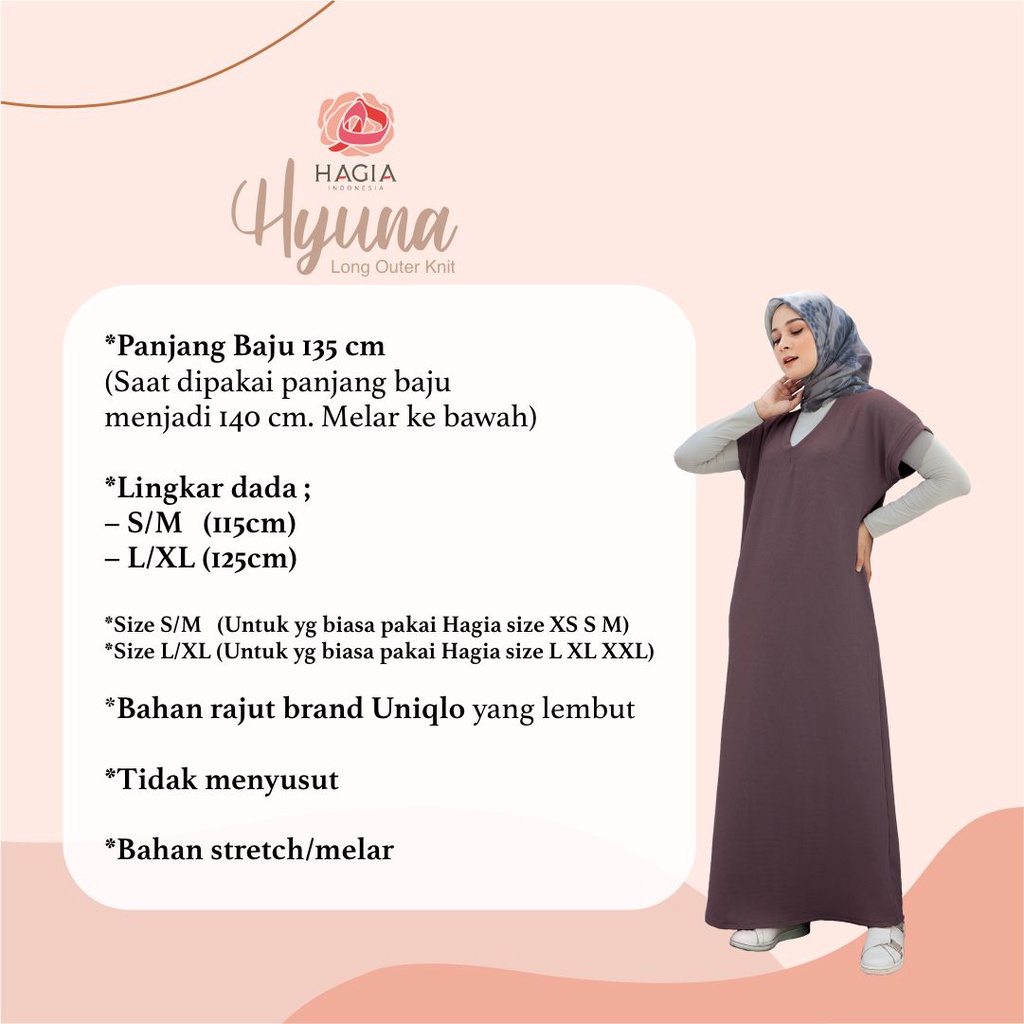 HAGIA
INDONESIA
Hyuna
Long Outer Knit

*Panjang Baju 135 cm
(Saat dipakai panjang baju menjadi 140 cm. Melar ke bawah)

*Lingkar dada ;
– S/M (115cm)
– L/XL (125cm)

*Size S/M (Untuk yg biasa pakai Hagia size XS S M)
*Size L/XL (Untuk yg biasa pakai Hagia size L XL XXL)

*Bahan rajut brand Uniqlo yang lembut

*Tidak menyusut

*Bahan stretch/melar